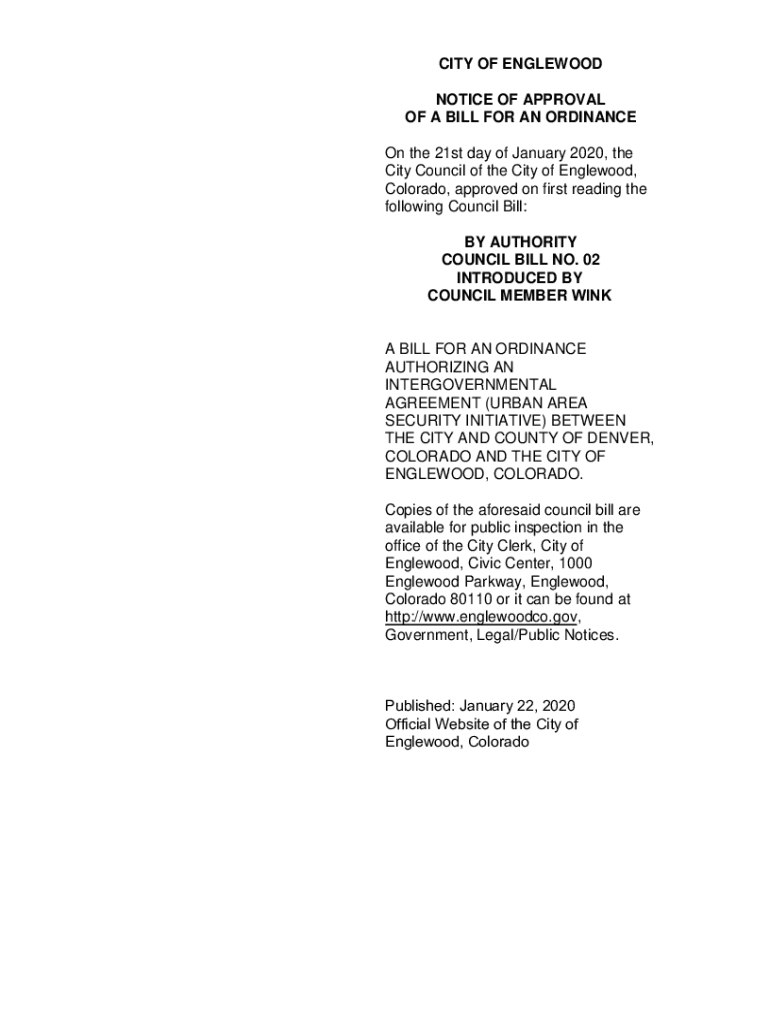 CITY OF ENGLEWOOD

NOTICE OF APPROVAL
OF A BILL FOR AN ORDINANCE

On the 21st day of January 2020, the City Council of the City of Englewood, Colorado, approved on first reading the following Council Bill:

BY AUTHORITY
COUNCIL BILL NO. 02
INTRODUCED BY
COUNCIL MEMBER WINK

A BILL FOR AN ORDINANCE AUTHORIZING AN INTERGOVERNMENTAL AGREEMENT (URBAN AREA SECURITY INITIATIVE) BETWEEN THE CITY AND COUNTY OF DENVER, COLORADO AND THE CITY OF ENGLEWOOD, COLORADO.

Copies of the aforesaid council bill are available for public inspection in the office of the City Clerk, City of Englewood, Civic Center, 1000 Englewood Parkway, Englewood, Colorado 80110 or it can be found at http://www.englewoodco.gov, Government, Legal/Public Notices.

Published: January 22, 2020
Official Website of the City of Englewood, Colorado